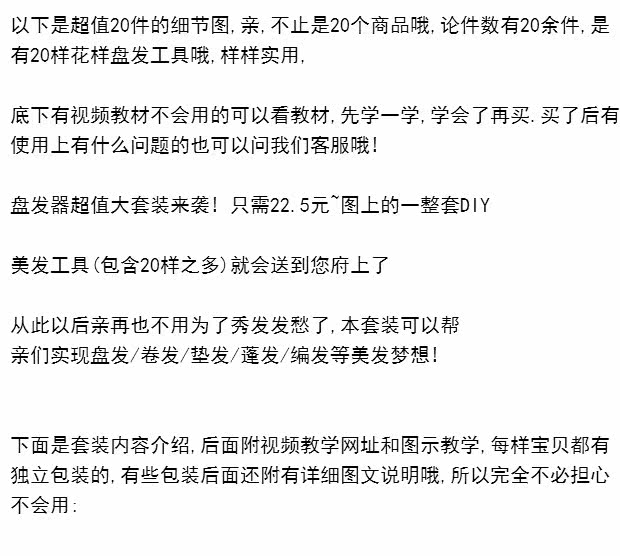 以下是超值20件的细节图,亲,不止是20个商品哦,论件数有20余件,是有20样花样盘发工具哦,样样实用,

底下有视频教材不会用的可以看教材,先学一学,学会了再买.买了后有使用上有什么问题的也可以问我们客服哦!

盘发器超值大套装来袭!只需22.5元~图上的一整套DIY

美发工具(包含20样之多)就会送到您府上了

从此以后亲再也不用为了秀发发愁了,本套装可以帮亲们实现盘发/卷发/垫发/蓬发/编发等美发梦想!

下面是套装内容介绍,后面附视频教学网址和图示教学,每样宝贝都有独立包装的,有些包装后面还附有详细图文说明哦,所以完全不必担心不会用: